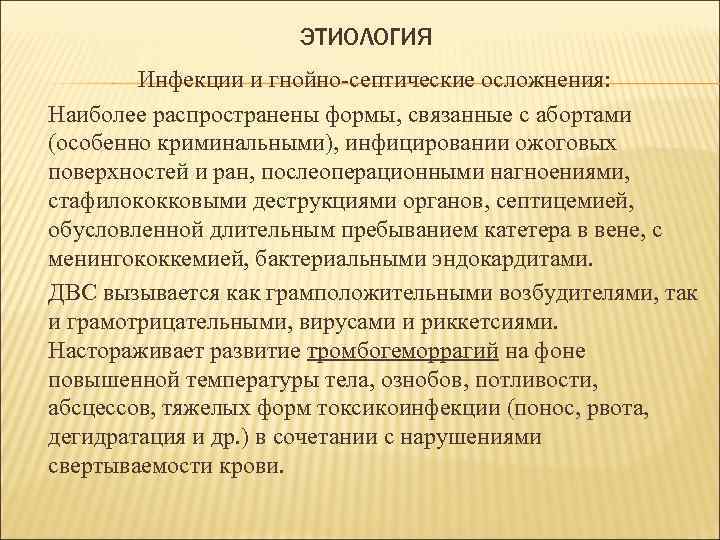 ЭТИОЛОГИЯ

Инфекции и гнойно-септические осложнения:

Наиболее распространены формы, связанные с абортами (особенно криминальными), инфицировании ожоговых поверхностей и ран, послеоперационными нагноениями, стафилококковыми деструкциями органов, септицемией, обусловленной длительным пребыванием катетера в вене, с менингококкемией, бактериальными эндокардитами.

ДВС вызывается как грамположительными возбудителями, так и грамотрицательными, вирусами и риккетсиями. Настораживает развитие тромбогеморрагий на фоне повышенной температуры тела, ознобов, потливости, абсцессов, тяжелых форм токсикоинфекции (понос, рвота, дегидратация и др.) в сочетании с нарушениями свертываемости крови.